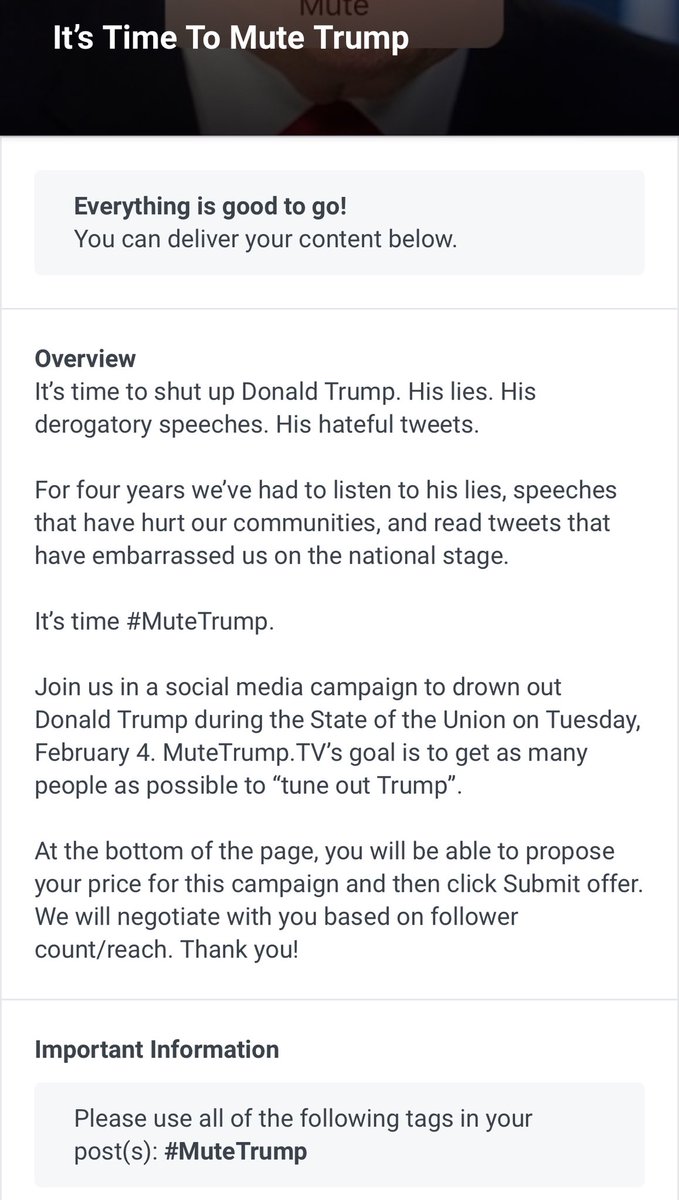 Mute

It's Time To Mute Trump

Everything is good to go!
You can deliver your content below.

Overview
It's time to shut up Donald Trump. His lies. His derogatory speeches. His hateful tweets.

For four years we've had to listen to his lies, speeches that have hurt our communities, and read tweets that have embarrassed us on the national stage.

It's time #MuteTrump.

Join us in a social media campaign to drown out Donald Trump during the State of the Union on Tuesday, February 4. MuteTrump.TV's goal is to get as many people as possible to "tune out Trump".

At the bottom of the page, you will be able to propose your price for this campaign and then click Submit offer. We will negotiate with you based on follower count/reach. Thank you!

Important Information

Please use all of the following tags in your post(s): #MuteTrump